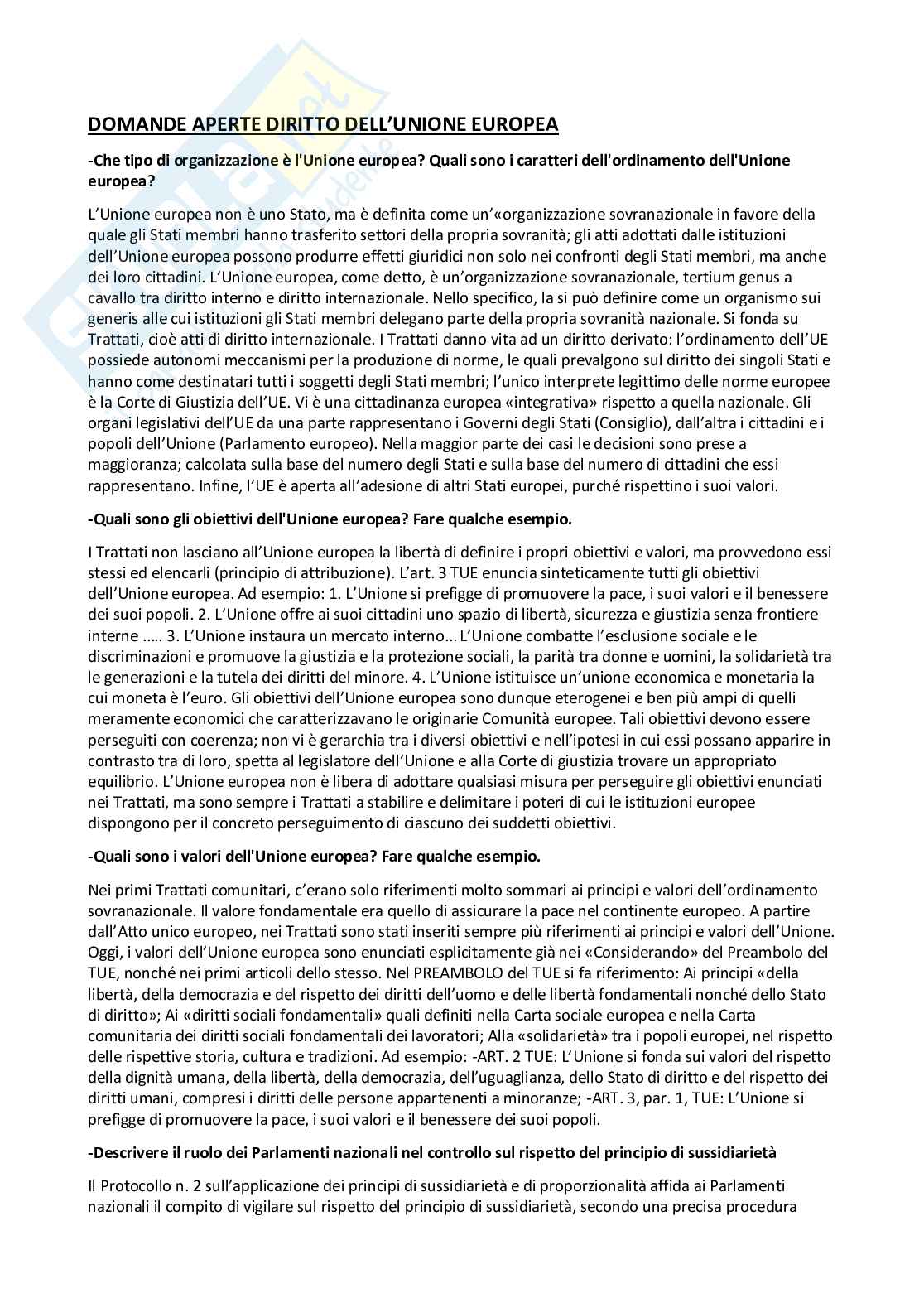 DOMANDE APERTE DIRITTO DELL'UNIONE EUROPEA

-Che tipo di organizzazione è l'Unione europea? Quali sono i caratteri dell'ordinamento dell'Unione europea?

L'Unione europea non è uno Stato, ma è definita come un'«organizzazione sovranazionale in favore della quale gli Stati membri hanno trasferito settori della propria sovranità; gli atti adottati dalle istituzioni dell'Unione europea possono produrre effetti giuridici non solo nei confronti degli Stati membri, ma anche dei loro cittadini. L'Unione europea, come detto, è un'organizzazione sovranazionale, tertium genus a cavallo tra diritto interno e diritto internazionale. Nello specifico, la si può definire come un organismo sui generis alle cui istituzioni gli Stati membri delegano parte della propria sovranità nazionale. Si fonda su Trattati, cioè atti di diritto internazionale. I Trattati danno vita ad un diritto derivato: l'ordinamento dell'UE possiede autonomi meccanismi per la produzione di norme, le quali prevalgono sul diritto dei singoli Stati e hanno come destinatari tutti i soggetti degli Stati membri; l'unico interprete legittimo delle norme europee è la Corte di Giustizia dell'UE. Vi è una cittadinanza europea «integrativa» rispetto a quella nazionale. Gli organi legislativi dell'UE da una parte rappresentano i Governi degli Stati (Consiglio), dall'altra i cittadini e i popoli dell'Unione (Parlamento europeo). Nella maggior parte dei casi le decisioni sono prese a maggioranza; calcolata sulla base del numero degli Stati e sulla base del numero di cittadini che essi rappresentano. Infine, l'UE è aperta all'adesione di altri Stati europei, purché rispettino i suoi valori.

-Quali sono gli obiettivi dell'Unione europea? Fare qualche esempio.

I Trattati non lasciano all'Unione europea la libertà di definire i propri obiettivi e valori, ma provvedono essi stessi ed elencarli (principio di attribuzione). L'art. 3 TUE enuncia sinteticamente tutti gli obiettivi dell'Unione europea. Ad esempio: 1. L'Unione si prefigge di promuovere la pace, i suoi valori e il benessere dei suoi popoli. 2. L'Unione offre ai suoi cittadini uno spazio di libertà, sicurezza e giustizia senza frontiere interne ..... 3. L'Unione instaura un mercato interno... L'Unione combatte l'esclusione sociale e le discriminazioni e promuove la giustizia e la protezione sociali, la parità tra donne e uomini, la solidarietà tra le generazioni e la tutela dei diritti del minore. 4. L'Unione istituisce un'unione economica e monetaria la cui moneta è l'euro. Gli obiettivi dell'Unione europea sono dunque eterogenei e ben più ampi di quelli meramente economici che caratterizzavano le originarie Comunità europee. Tali obiettivi devono essere perseguiti con coerenza; non vi è gerarchia tra i diversi obiettivi e nell'ipotesi in cui essi possano apparire in contrasto tra di loro, spetta al legislatore dell'Unione e alla Corte di giustizia trovare un appropriato equilibrio. L'Unione europea non è libera di adottare qualsiasi misura per perseguire gli obiettivi enunciati nei Trattati, ma sono sempre i Trattati a stabilire e delimitare i poteri di cui le istituzioni europee dispongono per il concreto perseguimento di ciascuno dei suddetti obiettivi.

-Quali sono i valori dell'Unione europea? Fare qualche esempio.

Nei primi Trattati comunitari, c'erano solo riferimenti molto sommari ai principi e valori dell'ordinamento sovranazionale. Il valore fondamentale era quello di assicurare la pace nel continente europeo. A partire dall'Atto unico europeo, nei Trattati sono stati inseriti sempre più riferimenti ai principi e valori dell'Unione. Oggi, i valori dell'Unione europea sono enunciati esplicitamente già nei «Considerando» del Preambolo del TUE, nonché nei primi articoli dello stesso. Nel PREAMBOLO del TUE si fa riferimento: Ai principi «della libertà, della democrazia e del rispetto dei diritti dell'uomo e delle libertà fondamentali nonché dello Stato di diritto»; Ai «diritti sociali fondamentali» quali definiti nella Carta sociale europea e nella Carta comunitaria dei diritti sociali fondamentali dei lavoratori; Alla «solidarietà» tra i popoli europei, nel rispetto delle rispettive storia, cultura e tradizioni. Ad esempio: -ART. 2 TUE: L'Unione si fonda sui valori del rispetto della dignità umana, della libertà, della democrazia, dell'uguaglianza, dello Stato di diritto e del rispetto dei diritti umani, compresi i diritti delle persone appartenenti a minoranze; -ART. 3, par. 1, TUE: L'Unione si prefigge di promuovere la pace, i suoi valori e il benessere dei suoi popoli.

-Descrivere il ruolo dei Parlamenti nazionali nel controllo sul rispetto del principio di sussidiarietà

Il Protocollo n. 2 sull'applicazione dei principi di sussidiarietà e di proporzionalità affida ai Parlamenti nazionali il compito di vigilare sul rispetto del principio di sussidiarietà, secondo una precisa procedura